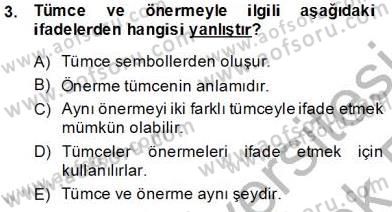 3. Tümce ve önermeyle ilgili aşağıdaki ifadelerden hangisi yanlıştır?

A) Tümce sembollerden oluşur.

B) Önerme tümcenin anlamıdır.

C) Aynı önermeyi iki farklı tümceyle ifade etmek mümkün olabilir.

D) Tümceler önermeleri ifade etmek için kullanılırlar.

E) Tümce ve önerme aynı şeydir.

www.aofsoru.com